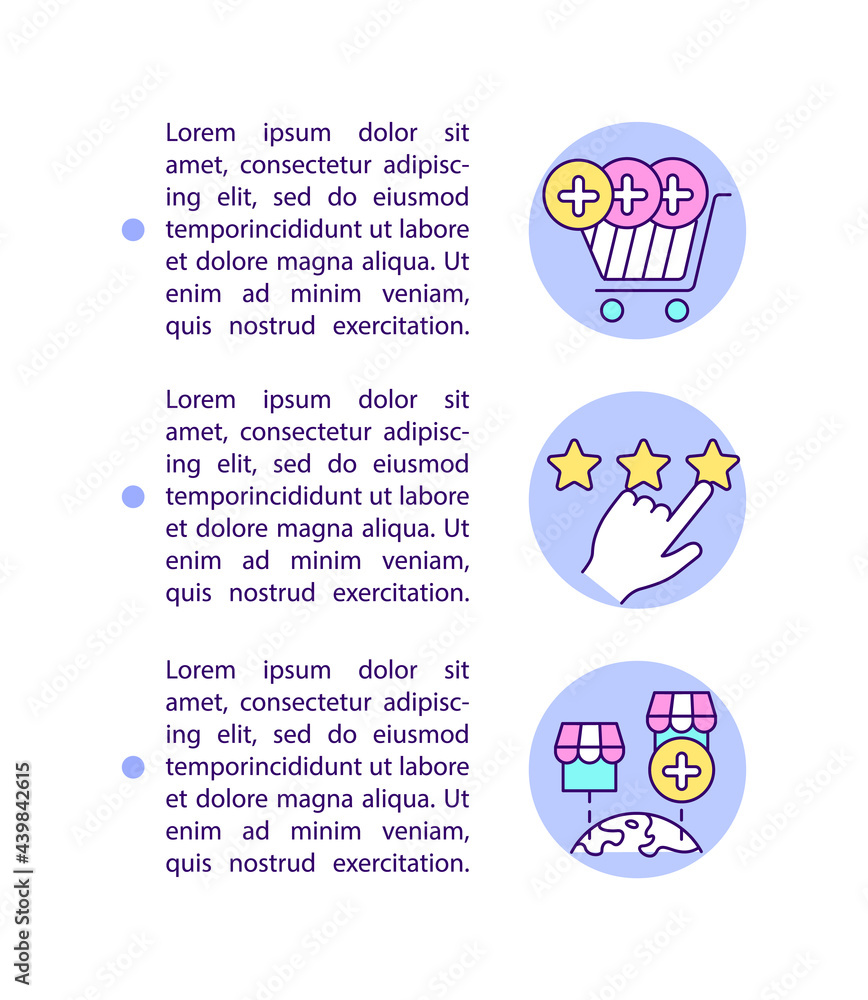 Lorem ipsum dolor sit amet, consectetur adipiscing elit, sed do eiusmod temporincididunt ut labore et dolore magna aliqua. Ut enim ad minim veniam, quis nostrud exercitation.

Lorem ipsum dolor sit amet, consectetur adipiscing elit, sed do eiusmod temporincididunt ut labore et dolore magna aliqua. Ut enim ad minim veniam, quis nostrud exercitation.

Lorem ipsum dolor sit amet, consectetur adipiscing elit, sed do eiusmod temporincididunt ut labore et dolore magna aliqua. Ut enim ad minim veniam, quis nostrud exercitation.

Adobe Stock | #439842615